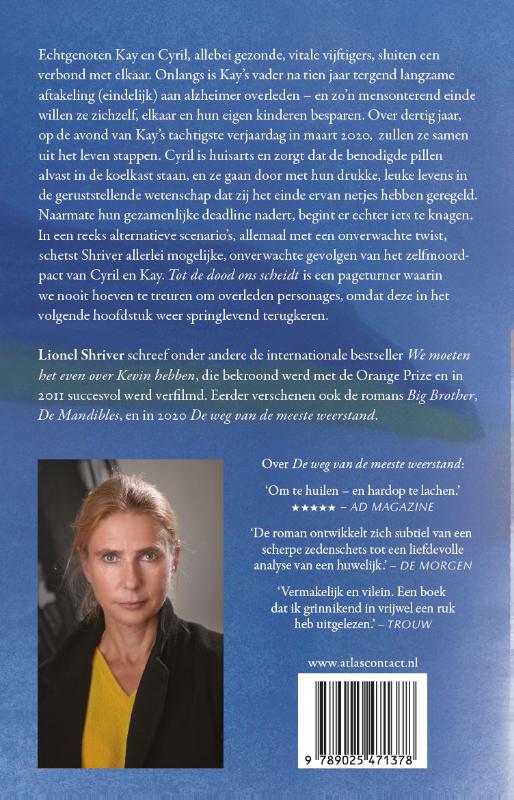 Echtgenoten Kay en Cyril, allebei gezonde, vitale vijftigers, sluiten een verbond met elkaar. Onlangs is Kay's vader na tien jaar tergend langzame aftakeling (eindelijk) aan alzheimer overleden – en zo'n mensonterend einde willen ze zichzelf, elkaar en hun eigen kinderen besparen. Over dertig jaar, op de avond van Kay's tachtigste verjaardag in maart 2020, zullen ze samen uit het leven stappen. Cyril is huisarts en zorgt dat de benodigde pillen alvast in de koelkast staan, en ze gaan door met hun drukke, leuke levens in de geruststellende wetenschap dat zij het einde ervan netjes hebben geregeld. Naarmate hun gezamenlijke deadline nadert, begint er echter iets te knagen. In een reeks alternatieve scenario's, allemaal met een onverwachte twist, schetst Shriver allerlei mogelijke, onverwachte gevolgen van het zelfmoordpact van Cyril en Kay. Tot de dood ons scheidt is een pageturner waarin we nooit hoeven te treuren om overleden personages, omdat deze in het volgende hoofdstuk weer springlevend terugkeren.

Lionel Shriver schreef onder andere de internationale bestseller We moeten het even over Kevin hebben, die bekroond werd met de Orange Prize en in 2011 succesvol werd verfilmd. Eerder verschenen ook de romans Big Brother, De Mandibles, en in 2020 De weg van de meeste weerstand.

Over De weg van de meeste weerstand:

'Om te huilen – en hardop te lachen.'
★★★★★ – AD MAGAZINE

'De roman ontwikkelt zich subtiel van een scherpe zedenschets tot een liefdevolle analyse van een huwelijk.' – DE MORGEN

'Vermakelijk en vilein. Een boek dat ik grinnikend in vrijwel een ruk heb uitgelezen.' – TROUW

www.atlascontact.nl

9 789025 471378